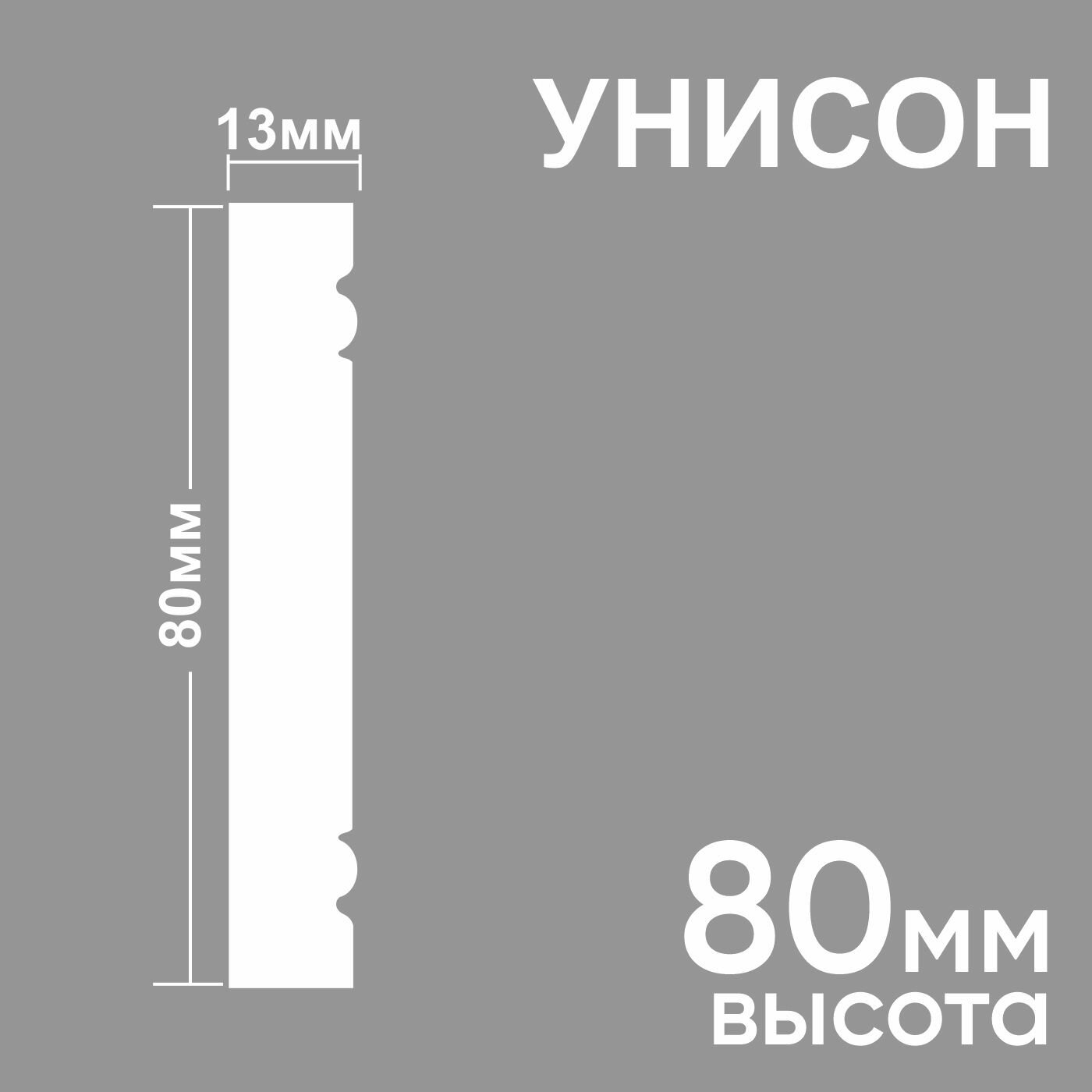 13мм

УНИСОН

80мм

80мм
высота